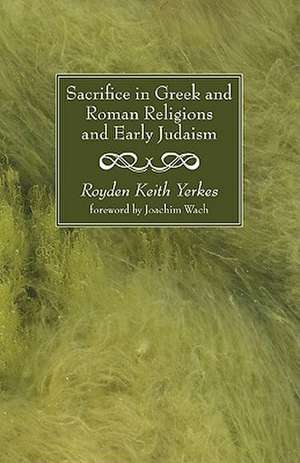 Sacrifice in Greek and Roman Religions and Early Judaism

Royden Keith Yerkes

foreword by Joachim Wach